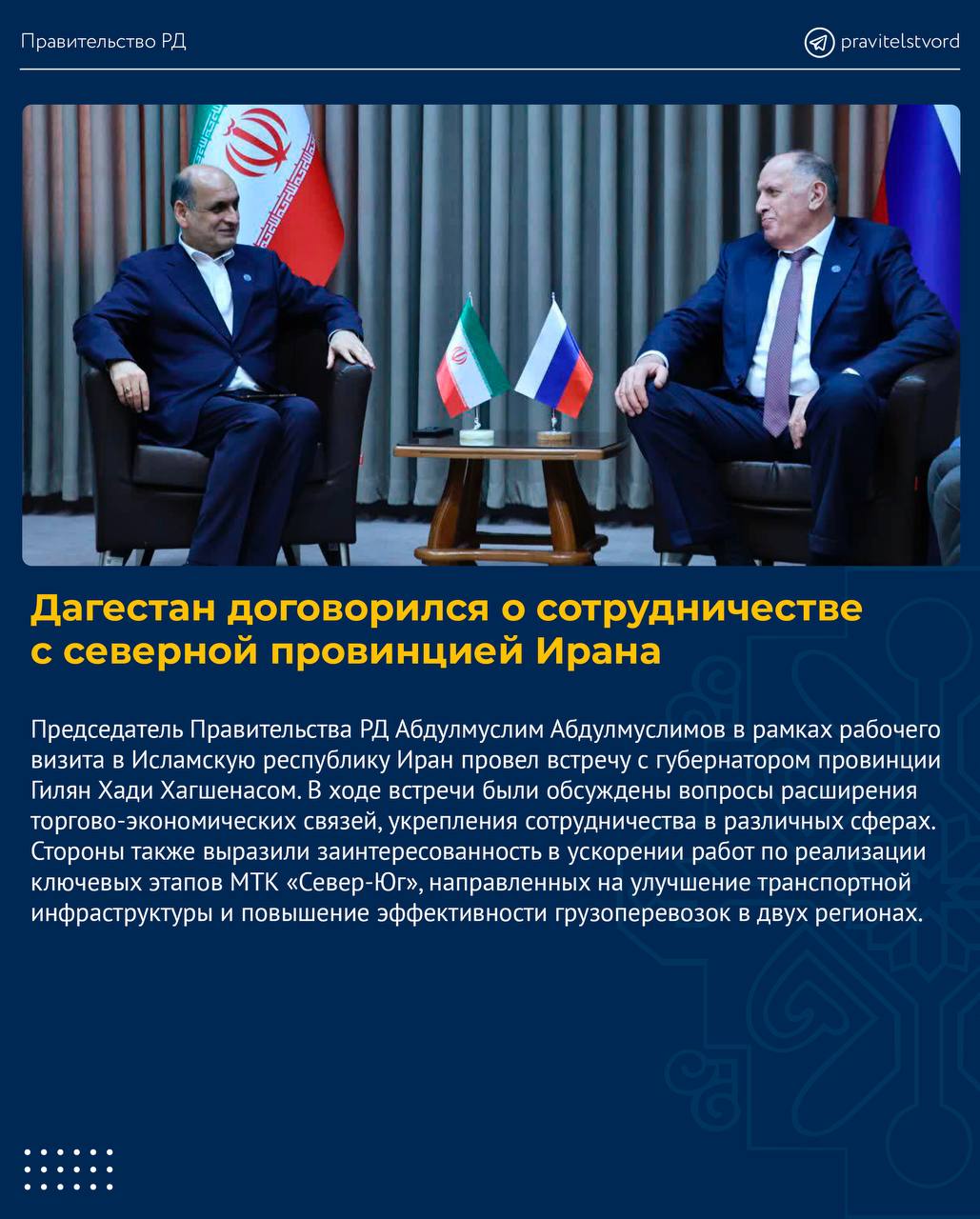 Правительство РД

pravitelstvord

Дагестан договорился о сотрудничестве с северной провинцией Ирана

Председатель Правительства РД Абдулмуслим Абдулмуслимов в рамках рабочего визита в Исламскую республику Иран провел встречу с губернатором провинции Гилян Хади Хагшенасом. В ходе встречи были обсуждены вопросы расширения торгово-экономических связей, укрепления сотрудничества в различных сферах. Стороны также выразили заинтересованность в ускорении работ по реализации ключевых этапов МТК «Север-Юг», направленных на улучшение транспортной инфраструктуры и повышение эффективности грузоперевозок в двух регионах.